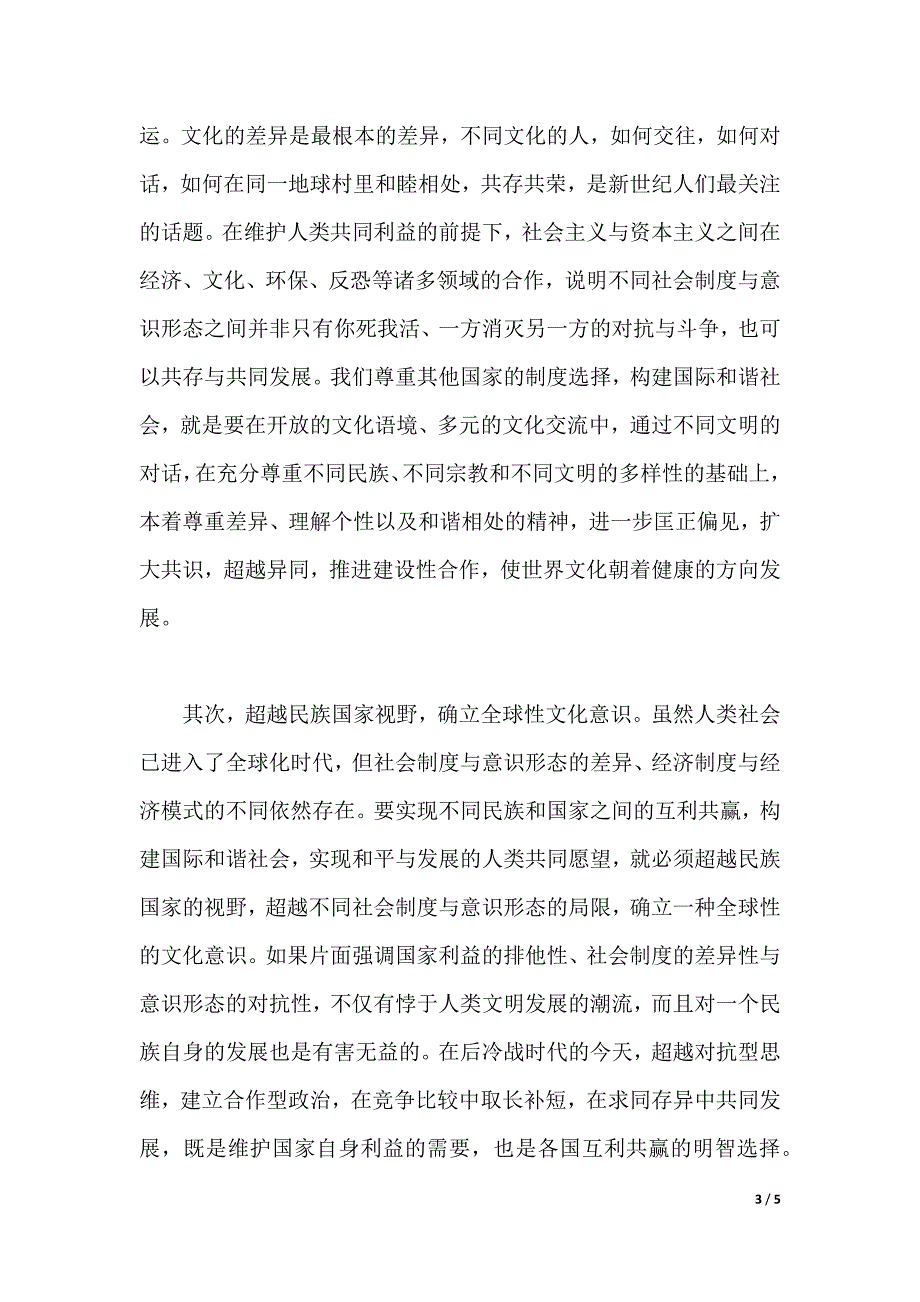 运。文化的差异是最根本的差异，不同文化的人，如何交往，如何对话，如何在同一地球村里和睦相处，共存共荣，是新世纪人们最关注的话题。在维护人类共同利益的前提下，社会主义与资本主义之间在经济、文化、环保、反恐等诸多领域的合作，说明不同社会制度与意识形态之间并非只有你死我活、一方消灭另一方的对抗与斗争，也可以共存与共同发展。我们尊重其他国家的制度选择，构建国际和谐社会，就是要在开放的文化语境、多元的文化交流中，通过不同文明的对话，在充分尊重不同民族、不同宗教和不同文明的多样性的基础上，本着尊重差异、理解个性以及和谐相处的精神，进一步匡正偏见，扩大共识，超越异同，推进建设性合作，使世界文化朝着健康的方向发展。

其次，超越民族国家视野，确立全球性文化意识。虽然人类社会已进入了全球化时代，但社会制度与意识形态的差异、经济制度与经济模式的不同依然存在。要实现不同民族和国家之间的互利共赢，构建国际和谐社会，实现和平与发展的人类共同愿望，就必须超越民族国家的视野，超越不同社会制度与意识形态的局限，确立一种全球性的文化意识。如果片面强调国家利益的排他性、社会制度的差异性与意识形态的对抗性，不仅有悖于人类文明发展的潮流，而且对一个民族自身的发展也是有害无益的。在后冷战时代的今天，超越对抗型思维，建立合作型政治，在竞争比较中取长补短，在求同存异中共同发展，既是维护国家自身利益的需要，也是各国互利共赢的明智选择。

3 / 5